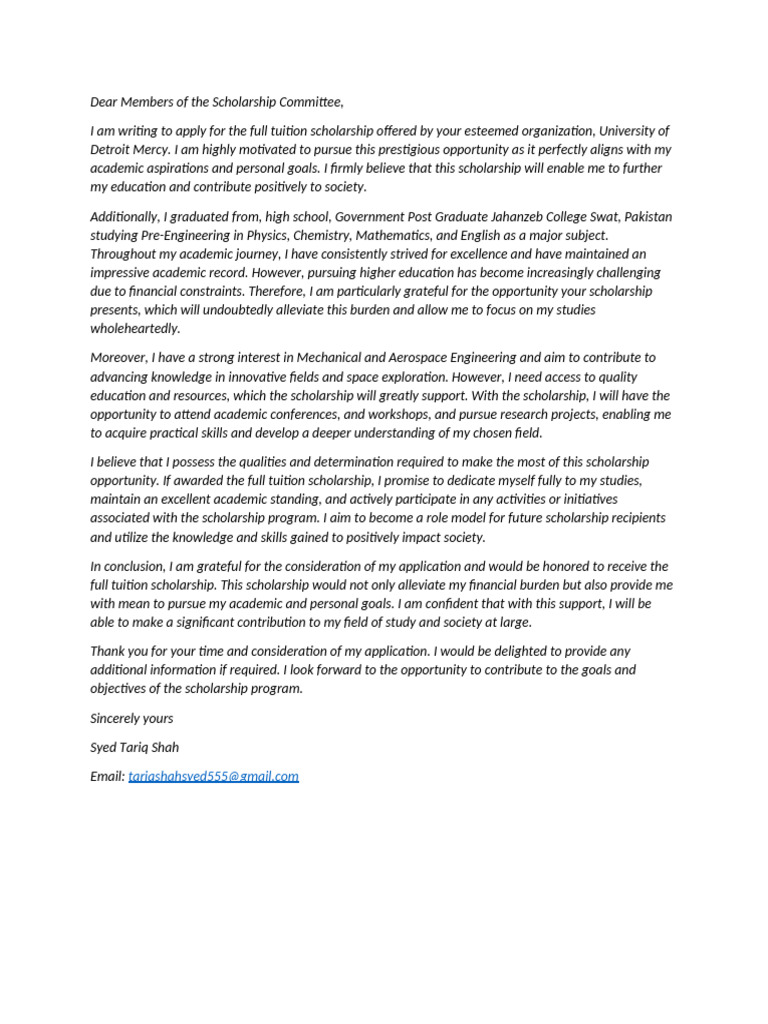 Dear Members of the Scholarship Committee,

I am writing to apply for the full tuition scholarship offered by your esteemed organization, University of Detroit Mercy. I am highly motivated to pursue this prestigious opportunity as it perfectly aligns with my academic aspirations and personal goals. I firmly believe that this scholarship will enable me to further my education and contribute positively to society.

Additionally, I graduated from, high school, Government Post Graduate Jahanzeb College Swat, Pakistan studying Pre-Engineering in Physics, Chemistry, Mathematics, and English as a major subject. Throughout my academic journey, I have consistently strived for excellence and have maintained an impressive academic record. However, pursuing higher education has become increasingly challenging due to financial constraints. Therefore, I am particularly grateful for the opportunity your scholarship presents, which will undoubtedly alleviate this burden and allow me to focus on my studies wholeheartedly.

Moreover, I have a strong interest in Mechanical and Aerospace Engineering and aim to contribute to advancing knowledge in innovative fields and space exploration. However, I need access to quality education and resources, which the scholarship will greatly support. With the scholarship, I will have the opportunity to attend academic conferences, and workshops, and pursue research projects, enabling me to acquire practical skills and develop a deeper understanding of my chosen field.

I believe that I possess the qualities and determination required to make the most of this scholarship opportunity. If awarded the full tuition scholarship, I promise to dedicate myself fully to my studies, maintain an excellent academic standing, and actively participate in any activities or initiatives associated with the scholarship program. I aim to become a role model for future scholarship recipients and utilize the knowledge and skills gained to positively impact society.

In conclusion, I am grateful for the consideration of my application and would be honored to receive the full tuition scholarship. This scholarship would not only alleviate my financial burden but also provide me with mean to pursue my academic and personal goals. I am confident that with this support, I will be able to make a significant contribution to my field of study and society at large.

Thank you for your time and consideration of my application. I would be delighted to provide any additional information if required. I look forward to the opportunity to contribute to the goals and objectives of the scholarship program.

Sincerely yours

Syed Tariq Shah

Email: tariqshahsyed555@gmail.com